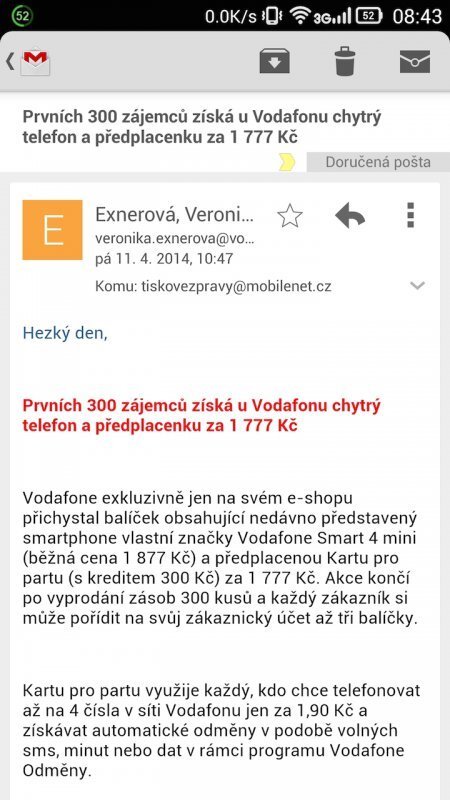 52 0.0K/s 3G 52 08:43

Prvních 300 zájemců získá u Vodafonu chytrý telefon a předplacenku za 1 777 Kč

Doručená pošta

E

Exnerová, Veroni...
veronika.exnerova@vo...
pá 11. 4. 2014, 10:47

Komu: tiskovezpravy@mobilenet.cz

Hezký den,

Prvních 300 zájemců získá u Vodafonu chytrý telefon a předplacenku za 1 777 Kč

Vodafone exkluzivně jen na svém e-shopu přichystal balíček obsahující nedávno představený smartphone vlastní značky Vodafone Smart 4 mini (běžná cena 1 877 Kč) a předplacenou Kartu pro partu (s kreditem 300 Kč) za 1 777 Kč. Akce končí po vyprodání zásob 300 kusů a každý zákazník si může pořídit na svůj zákaznický účet až tři balíčky.

Kartu pro partu využije každý, kdo chce telefonovat až na 4 čísla v síti Vodafonu jen za 1,90 Kč a získávat automatické odměny v podobě volných sms, minut nebo dat v rámci programu Vodafone Odměny.